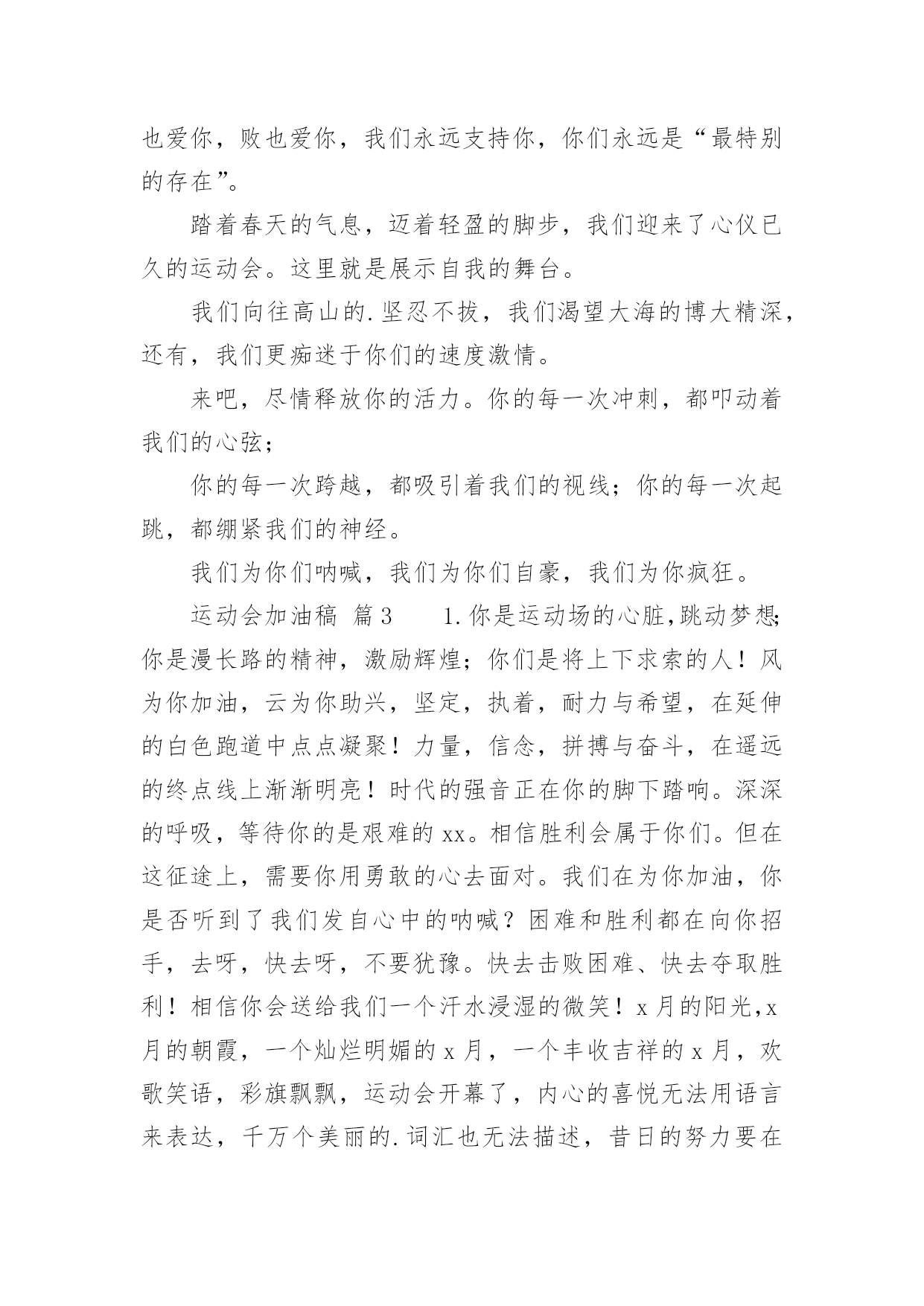 也爱你，败也爱你，我们永远支持你，你们永远是“最特别的存在”。

踏着春天的气息，迈着轻盈的脚步，我们迎来了心仪已久的运动会。这里就是展示自我的舞台。

我们向往高山的.坚忍不拔，我们渴望大海的博大精深，还有，我们更痴迷于你们的速度激情。

来吧，尽情释放你的活力。你的每一次冲刺，都叩动着我们的心弦；

你的每一次跨越，都吸引着我们的视线；你的每一次起跳，都绷紧我们的神经。

我们为你们呐喊，我们为你们自豪，我们为你疯狂。

运动会加油稿 篇3 1.你是运动场的心脏,跳动梦想;你是漫长路的精神，激励辉煌；你们是将上下求索的人！风为你加油，云为你助兴，坚定，执着，耐力与希望，在延伸的白色跑道中点点凝聚！力量，信念，拼搏与奋斗，在遥远的终点线上渐渐明亮！时代的强音正在你的脚下踏响。深深的呼吸，等待你的是艰难的xx。相信胜利会属于你们。但在这征途上，需要你用勇敢的心去面对。我们在为你加油，你是否听到了我们发自心中的呐喊？困难和胜利都在向你招手，去呀，快去呀，不要犹豫。快去击败困难、快去夺取胜利！相信你会送给我们一个汗水浸湿的微笑！x月的阳光,x月的朝霞，一个灿烂明媚的x月，一个丰收吉祥的x月，欢歌笑语，彩旗飘飘，运动会开幕了，内心的喜悦无法用语言来表达，千万个美丽的.词汇也无法描述，昔日的努力要在